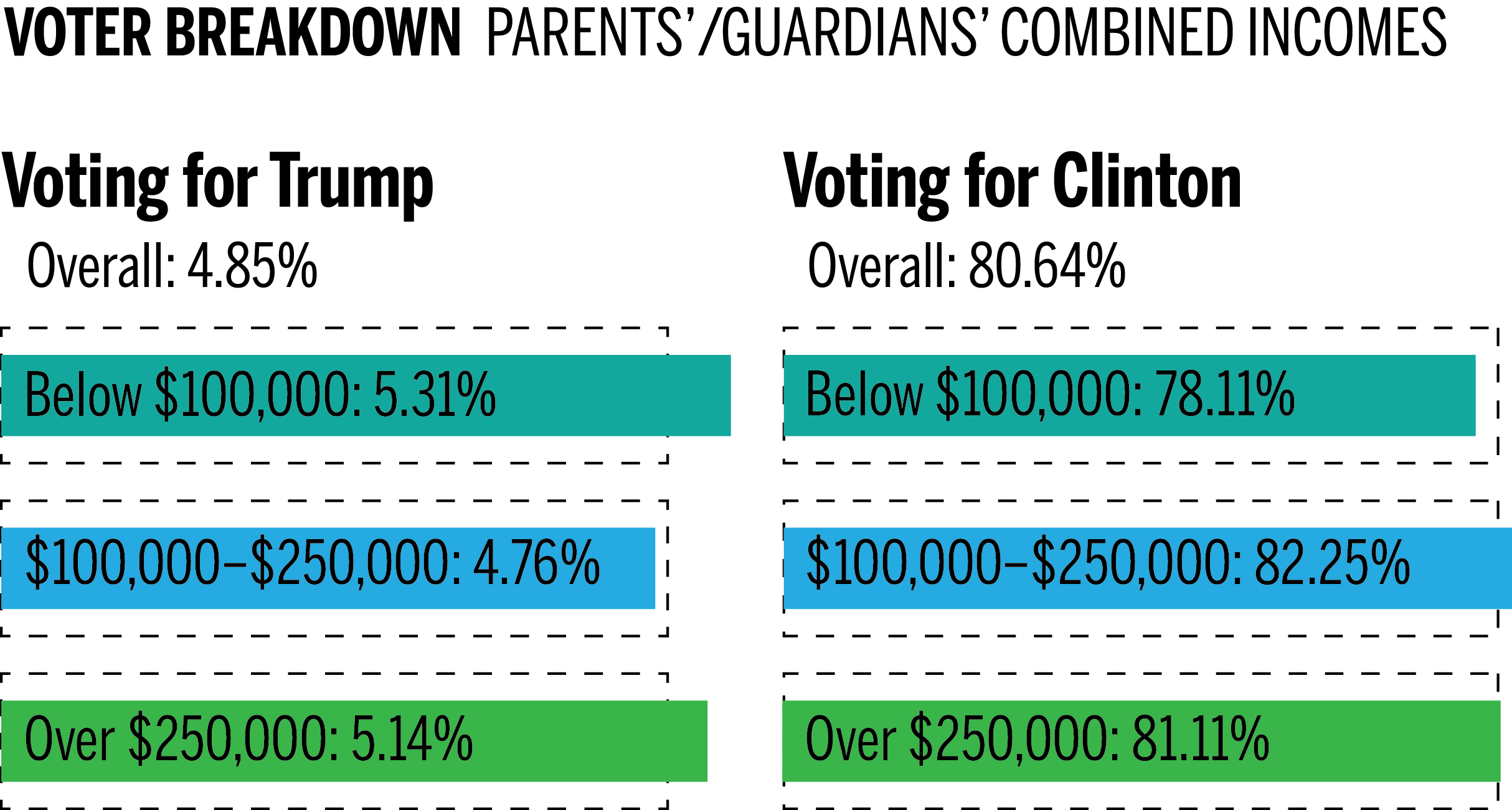 VOTER BREAKDOWN PARENTS'/GUARDIANS' COMBINED INCOMES

Voting for Trump

Overall: 4.85%

Below \$100,000: 5.31%

\$100,000–\$250,000: 4.76%

Over \$250,000: 5.14%

Voting for Clinton

Overall: 80.64%

Below \$100,000: 78.11%

\$100,000–\$250,000: 82.25%

Over \$250,000: 81.11%